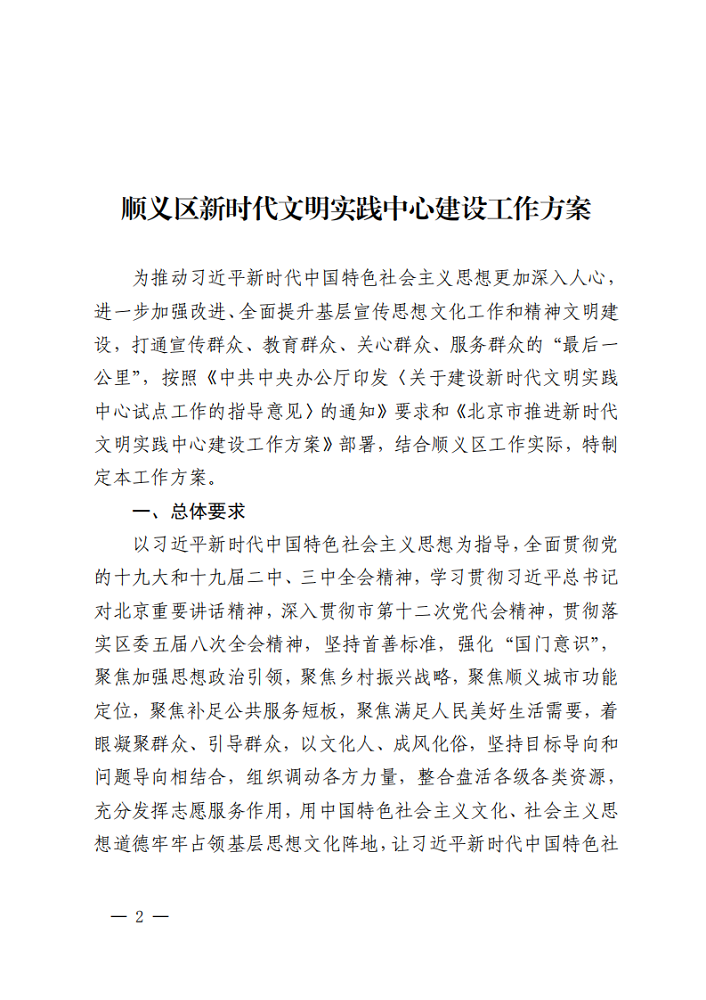 顺义区新时代文明实践中心建设工作方案

为推动习近平新时代中国特色社会主义思想更加深入人心，进一步加强改进、全面提升基层宣传思想文化工作和精神文明建设，打通宣传群众、教育群众、关心群众、服务群众的“最后一公里”，按照《中共中央办公厅印发〈关于建设新时代文明实践中心试点工作的指导意见〉的通知》要求和《北京市推进新时代文明实践中心建设工作方案》部署，结合顺义区工作实际，特制定本工作方案。

一、总体要求

以习近平新时代中国特色社会主义思想为指导，全面贯彻党的十九大和十九届二中、三中全会精神，学习贯彻习近平总书记对北京重要讲话精神，深入贯彻市第十二次党代会精神，贯彻落实区委五届八次全会精神，坚持首善标准，强化“国门意识”，聚焦加强思想政治引领，聚焦乡村振兴战略，聚焦顺义城市功能定位，聚焦补足公共服务短板，聚焦满足人民美好生活需要，着眼凝聚群众、引导群众，以文化人、成风化俗，坚持目标导向和问题导向相结合，组织调动各方力量，整合盘活各级各类资源，充分发挥志愿服务作用，用中国特色社会主义文化、社会主义思想道德牢牢占领基层思想文化阵地，让习近平新时代中国特色社

— 2 —